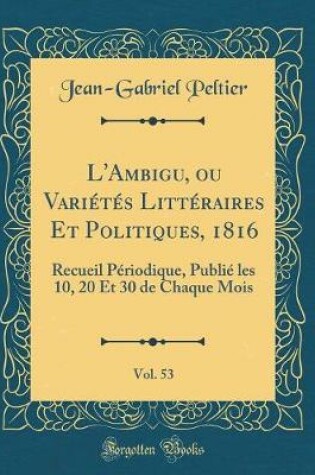 Jean-Gabriel Peltier

L'Ambigu, ou Variétés Littéraires Et Politiques, 1816

Recueil Périodique, Publié les 10, 20 Et 30 de Chaque Mois

Vol. 53

Forgotten Books